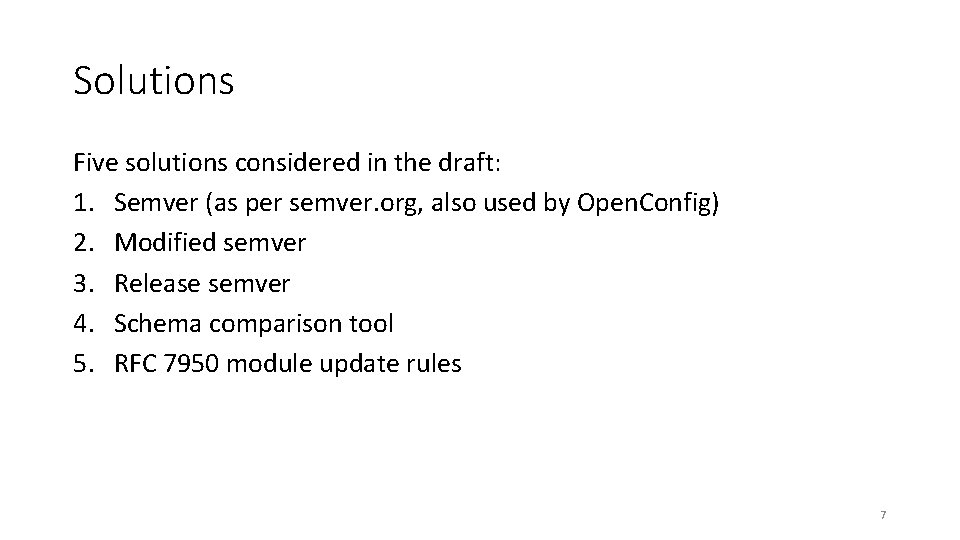 Solutions

Five solutions considered in the draft:
1. Semver (as per semver.org, also used by OpenConfig)
2. Modified semver
3. Release semver
4. Schema comparison tool
5. RFC 7950 module update rules

7